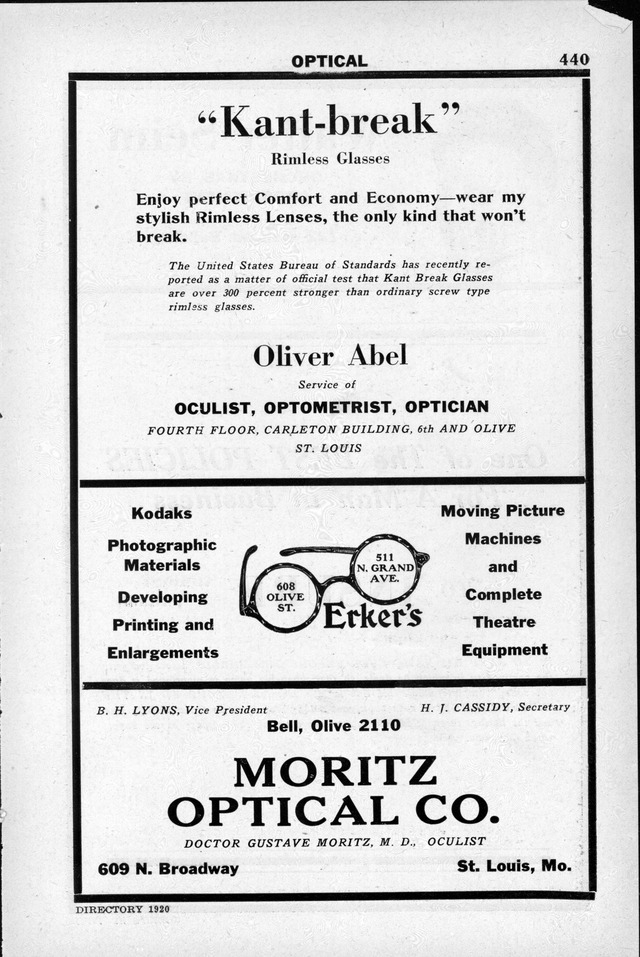 OPTICAL 440

"Kant-break"
Rimless Glasses

Enjoy perfect Comfort and Economy—wear my stylish Rimless Lenses, the only kind that won't break.

The United States Bureau of Standards has recently reported as a matter of official test that Kant Break Glasses are over 300 percent stronger than ordinary screw type rimless glasses.

Oliver Abel
Service of
OCULIST, OPTOMETRIST, OPTICIAN
FOURTH FLOOR, CARLETON BUILDING, 6th AND OLIVE
ST. LOUIS

Kodaks
Photographic Materials
Developing
Printing and
Enlargements

608 OLIVE ST.
511 N. GRAND AVE.
Erker's

Moving Picture Machines
and
Complete
Theatre
Equipment

B. H. LYONS, Vice President H. J. CASSIDY, Secretary
Bell, Olive 2110

MORITZ
OPTICAL CO.
DOCTOR GUSTAVE MORITZ, M. D., OCULIST
609 N. Broadway St. Louis, Mo.

DIRECTORY 1920